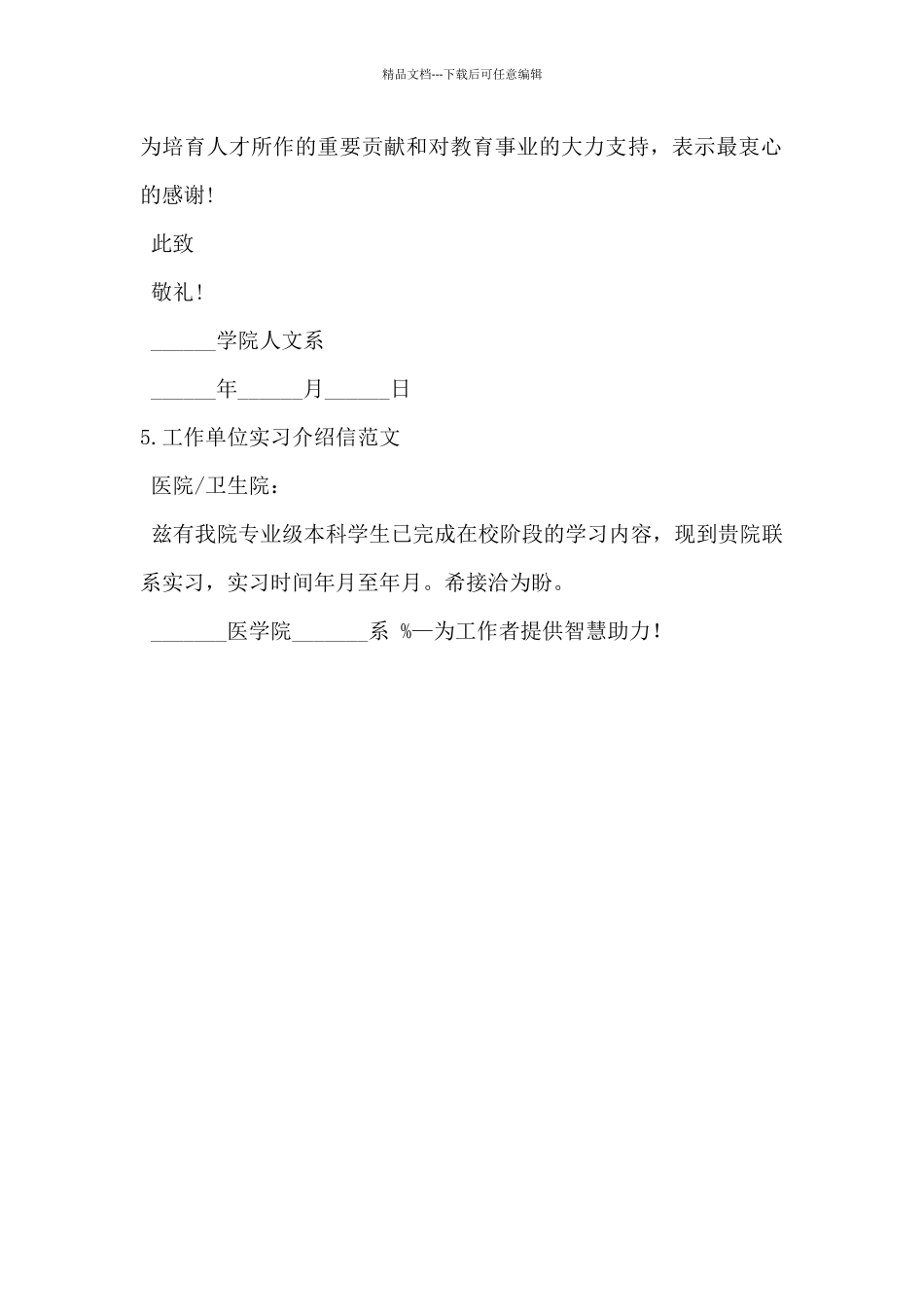 精品文档---下载后可任意编辑

为培育人才所作的重要贡献和对教育事业的大力支持，表示最衷心的感谢!

此致

敬礼!

______学院人文系

______年______月______日

5.工作单位实习介绍信范文

医院/卫生院：

兹有我院专业级本科学生已完成在校阶段的学习内容，现到贵院联系实习，实习时间年月至年月。希接洽为盼。

_______医学院_______系 %—为工作者提供智慧助力!